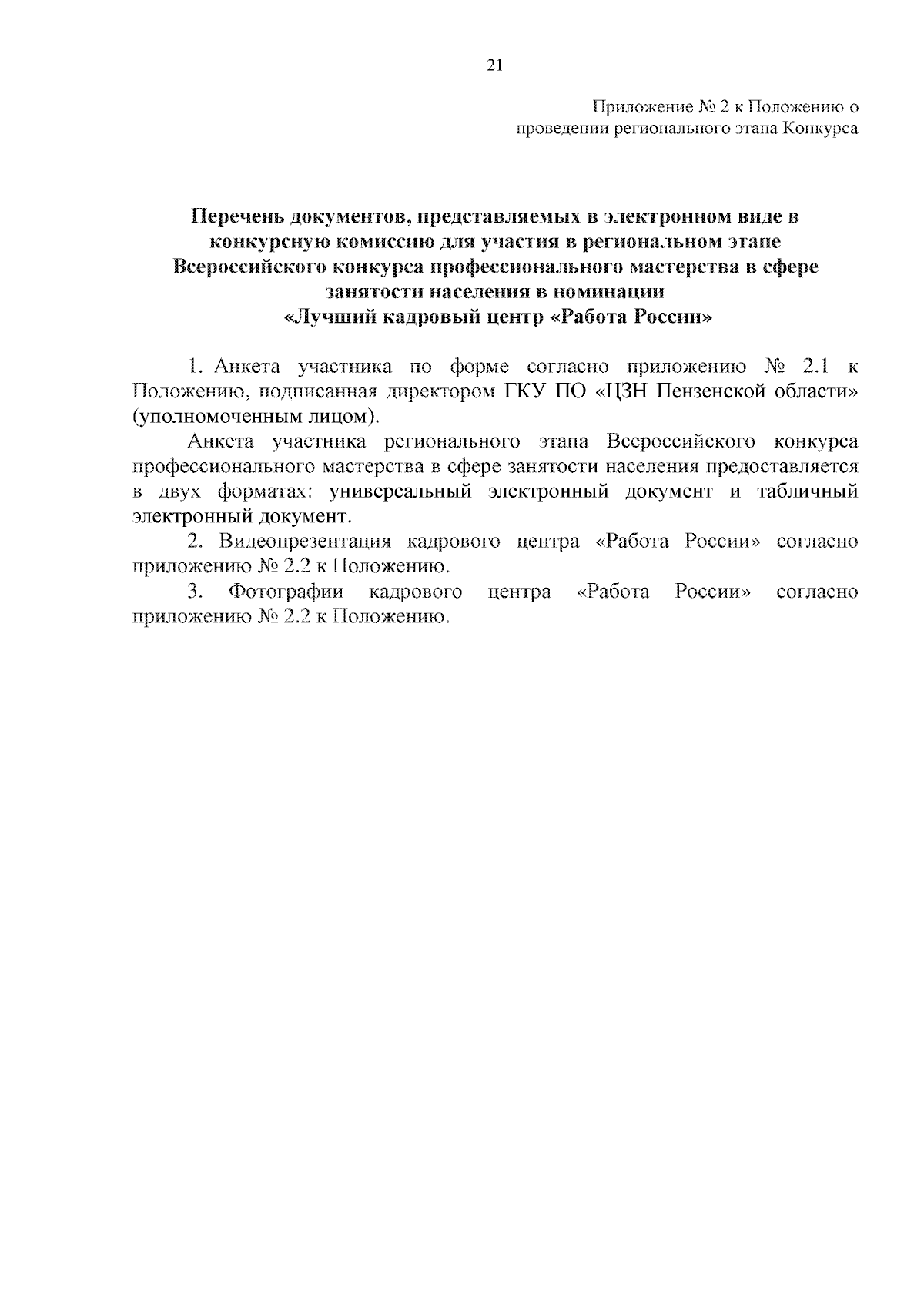 21

Приложение № 2 к Положению о проведении регионального этапа Конкурса

Перечень документов, представляемых в электронном виде в конкурсную комиссию для участия в региональном этапе Всероссийского конкурса профессионального мастерства в сфере занятости населения в номинации «Лучший кадровый центр «Работа России»

1. Анкета участника по форме согласно приложению № 2.1 к Положению, подписанная директором ГКУ ПО «ЦЗН Пензенской области» (уполномоченным лицом).

Анкета участника регионального этапа Всероссийского конкурса профессионального мастерства в сфере занятости населения предоставляется в двух форматах: универсальный электронный документ и табличный электронный документ.

2. Видеопрезентация кадрового центра «Работа России» согласно приложению № 2.2 к Положению.

3. Фотографии кадрового центра «Работа России» согласно приложению № 2.2 к Положению.